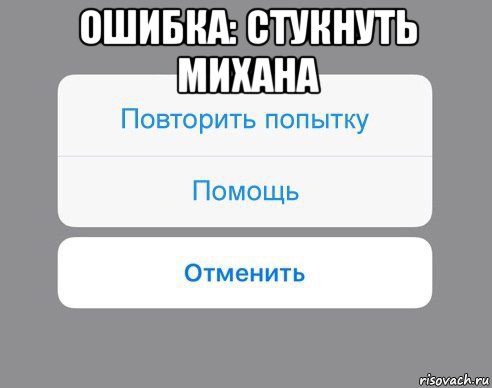 ОШИБКА: СТУКНУТЬ МИХАНА

Повторить попытку

Помощь

Отменить

risovach.ru